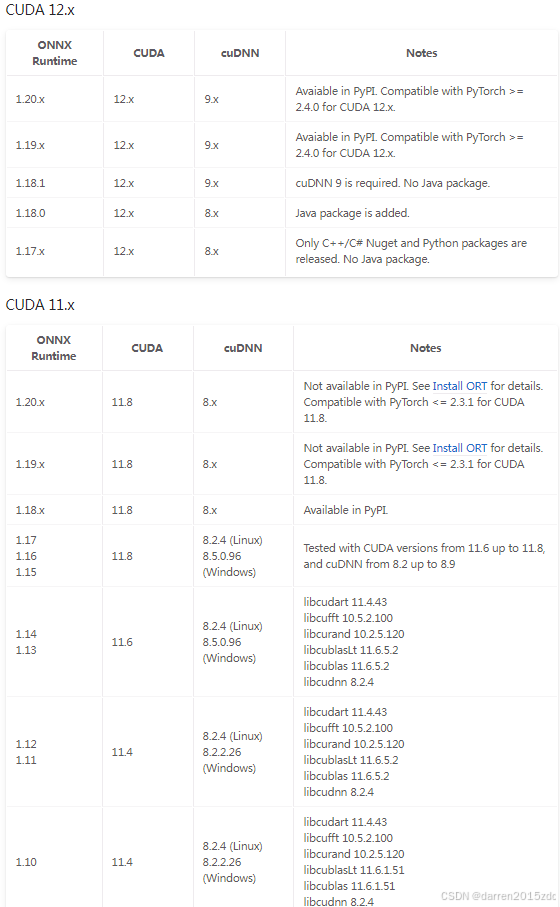 CUDA 12.x

| ONNX Runtime | CUDA | cuDNN | Notes |
|---|---|---|---|
| 1.20.x | 12.x | 9.x | Avaiable in PyPI. Compatible with PyTorch >= 2.4.0 for CUDA 12.x. |
| 1.19.x | 12.x | 9.x | Avaiable in PyPI. Compatible with PyTorch >= 2.4.0 for CUDA 12.x. |
| 1.18.1 | 12.x | 9.x | cuDNN 9 is required. No Java package. |
| 1.18.0 | 12.x | 8.x | Java package is added. |
| 1.17.x | 12.x | 8.x | Only C++/C# Nuget and Python packages are released. No Java package. |

CUDA 11.x

| ONNX Runtime | CUDA | cuDNN | Notes |
|---|---|---|---|
| 1.20.x | 11.8 | 8.x | Not available in PyPI. See Install ORT for details. Compatible with PyTorch <= 2.3.1 for CUDA 11.8. |
| 1.19.x | 11.8 | 8.x | Not available in PyPI. See Install ORT for details. Compatible with PyTorch <= 2.3.1 for CUDA 11.8. |
| 1.18.x | 11.8 | 8.x | Available in PyPI. |
| 1.17 1.16 1.15 | 11.8 | 8.2.4 (Linux) 8.5.0.96 (Windows) | Tested with CUDA versions from 11.6 up to 11.8, and cuDNN from 8.2 up to 8.9 |
| 1.14 1.13 | 11.6 | 8.2.4 (Linux) 8.5.0.96 (Windows) | libcudart 11.4.43 libcufft 10.5.2.100 libcurand 10.2.5.120 libcublasLt 11.6.5.2 libcublas 11.6.5.2 libcudnn 8.2.4 |
| 1.12 1.11 | 11.4 | 8.2.4 (Linux) 8.2.2.26 (Windows) | libcudart 11.4.43 libcufft 10.5.2.100 libcurand 10.2.5.120 libcublasLt 11.6.5.2 libcublas 11.6.5.2 libcudnn 8.2.4 |
| 1.10 | 11.4 | 8.2.4 (Linux) 8.2.2.26 (Windows) | libcudart 11.4.43 libcufft 10.5.2.100 libcurand 10.2.5.120 libcublasLt 11.6.1.51 libcublas 11.6.1.51 libcudnn 8.2.4 |

CSDN @darren2015zdc